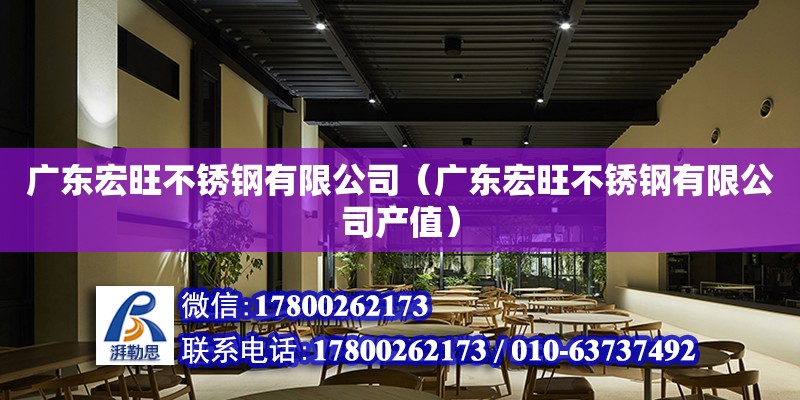 广东宏旺不锈钢有限公司（广东宏旺不锈钢有限公司产值）

湃勒思

微信：17800262173

联系电话：17800262173 / 010-63737492